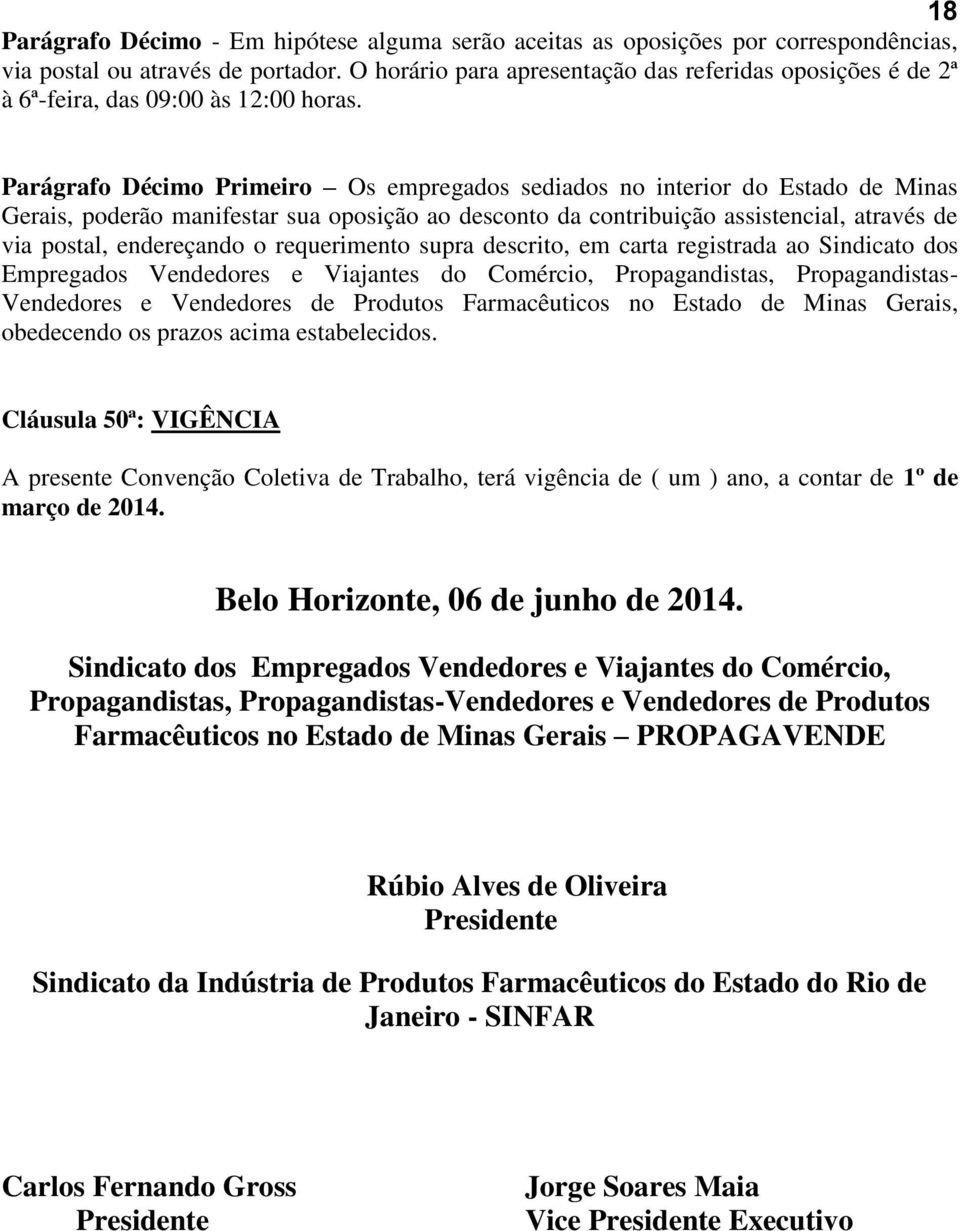 18

Parágrafo Décimo - Em hipótese alguma serão aceitas as oposições por correspondências, via postal ou através de portador. O horário para apresentação das referidas oposições é de 2ª à 6ª-feira, das 09:00 às 12:00 horas.

Parágrafo Décimo Primeiro – Os empregados sediados no interior do Estado de Minas Gerais, poderão manifestar sua oposição ao desconto da contribuição assistencial, através de via postal, endereçando o requerimento supra descrito, em carta registrada ao Sindicato dos Empregados Vendedores e Viajantes do Comércio, Propagandistas, Propagandistas-Vendedores e Vendedores de Produtos Farmacêuticos no Estado de Minas Gerais, obedecendo os prazos acima estabelecidos.

Cláusula 50ª: VIGÊNCIA

A presente Convenção Coletiva de Trabalho, terá vigência de ( um ) ano, a contar de 1º de março de 2014.

Belo Horizonte, 06 de junho de 2014.

Sindicato dos Empregados Vendedores e Viajantes do Comércio, Propagandistas, Propagandistas-Vendedores e Vendedores de Produtos Farmacêuticos no Estado de Minas Gerais – PROPAGAVENDE

Rúbio Alves de Oliveira
Presidente

Sindicato da Indústria de Produtos Farmacêuticos do Estado do Rio de Janeiro - SINFAR

Carlos Fernando Gross
Presidente

Jorge Soares Maia
Vice Presidente Executivo